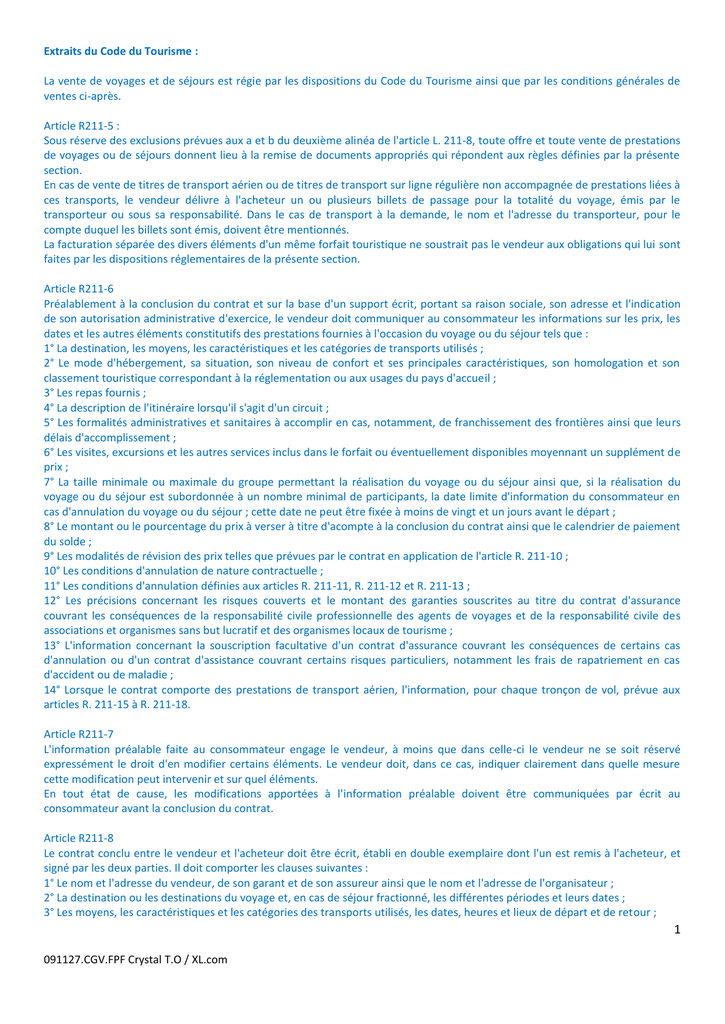 Extraits du Code du Tourisme :

La vente de voyages et de séjours est régie par les dispositions du Code du Tourisme ainsi que par les conditions générales de ventes ci-après.

Article R211-5 :
Sous réserve des exclusions prévues aux a et b du deuxième alinéa de l'article L. 211-8, toute offre et toute vente de prestations de voyages ou de séjours donnent lieu à la remise de documents appropriés qui répondent aux règles définies par la présente section.
En cas de vente de titres de transport aérien ou de titres de transport sur ligne régulière non accompagnée de prestations liées à ces transports, le vendeur délivre à l'acheteur un ou plusieurs billets de passage pour la totalité du voyage, émis par le transporteur ou sous sa responsabilité. Dans le cas de transport à la demande, le nom et l'adresse du transporteur, pour le compte duquel les billets sont émis, doivent être mentionnés.
La facturation séparée des divers éléments d'un même forfait touristique ne soustrait pas le vendeur aux obligations qui lui sont faites par les dispositions réglementaires de la présente section.

Article R211-6
Préalablement à la conclusion du contrat et sur la base d'un support écrit, portant sa raison sociale, son adresse et l'indication de son autorisation administrative d'exercice, le vendeur doit communiquer au consommateur les informations sur les prix, les dates et les autres éléments constitutifs des prestations fournies à l'occasion du voyage ou du séjour tels que :
1° La destination, les moyens, les caractéristiques et les catégories de transports utilisés ;
2° Le mode d'hébergement, sa situation, son niveau de confort et ses principales caractéristiques, son homologation et son classement touristique correspondant à la réglementation ou aux usages du pays d'accueil ;
3° Les repas fournis ;
4° La description de l'itinéraire lorsqu'il s'agit d'un circuit ;
5° Les formalités administratives et sanitaires à accomplir en cas, notamment, de franchissement des frontières ainsi que leurs délais d'accomplissement ;
6° Les visites, excursions et les autres services inclus dans le forfait ou éventuellement disponibles moyennant un supplément de prix ;
7° La taille minimale ou maximale du groupe permettant la réalisation du voyage ou du séjour ainsi que, si la réalisation du voyage ou du séjour est subordonnée à un nombre minimal de participants, la date limite d'information du consommateur en cas d'annulation du voyage ou du séjour ; cette date ne peut être fixée à moins de vingt et un jours avant le départ ;
8° Le montant ou le pourcentage du prix à verser à titre d'acompte à la conclusion du contrat ainsi que le calendrier de paiement du solde ;
9° Les modalités de révision des prix telles que prévues par le contrat en application de l'article R. 211-10 ;
10° Les conditions d'annulation de nature contractuelle ;
11° Les conditions d'annulation définies aux articles R. 211-11, R. 211-12 et R. 211-13 ;
12° Les précisions concernant les risques couverts et le montant des garanties souscrites au titre du contrat d'assurance couvrant les conséquences de la responsabilité civile professionnelle des agents de voyages et de la responsabilité civile des associations et organismes sans but lucratif et des organismes locaux de tourisme ;
13° L'information concernant la souscription facultative d'un contrat d'assurance couvrant les conséquences de certains cas d'annulation ou d'un contrat d'assistance couvrant certains risques particuliers, notamment les frais de rapatriement en cas d'accident ou de maladie ;
14° Lorsque le contrat comporte des prestations de transport aérien, l'information, pour chaque tronçon de vol, prévue aux articles R. 211-15 à R. 211-18.

Article R211-7
L'information préalable faite au consommateur engage le vendeur, à moins que dans celle-ci le vendeur ne se soit réservé expressément le droit d'en modifier certains éléments. Le vendeur doit, dans ce cas, indiquer clairement dans quelle mesure cette modification peut intervenir et sur quel éléments.
En tout état de cause, les modifications apportées à l'information préalable doivent être communiquées par écrit au consommateur avant la conclusion du contrat.

Article R211-8
Le contrat conclu entre le vendeur et l'acheteur doit être écrit, établi en double exemplaire dont l'un est remis à l'acheteur, et signé par les deux parties. Il doit comporter les clauses suivantes :
1° Le nom et l'adresse du vendeur, de son garant et de son assureur ainsi que le nom et l'adresse de l'organisateur ;
2° La destination ou les destinations du voyage et, en cas de séjour fractionné, les différentes périodes et leurs dates ;
3° Les moyens, les caractéristiques et les catégories des transports utilisés, les dates, heures et lieux de départ et de retour ;

1

091127.CGV.FPF Crystal T.O / XL.com